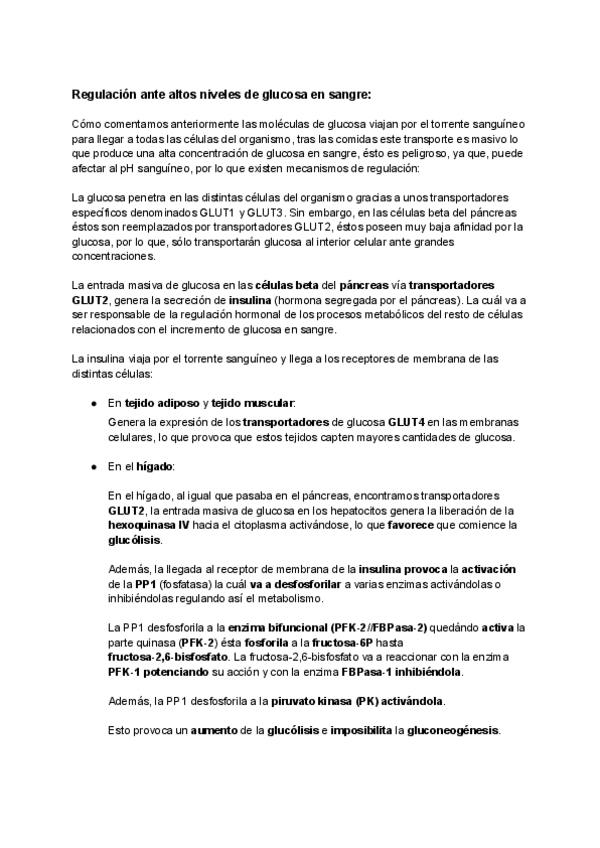 Regulación ante altos niveles de glucosa en sangre:

Cómo comentamos anteriormente las moléculas de glucosa viajan por el torrente sanguíneo para llegar a todas las células del organismo, tras las comidas este transporte es masivo lo que produce una alta concentración de glucosa en sangre, ésto es peligroso, ya que, puede afectar al pH sanguíneo, por lo que existen mecanismos de regulación:

La glucosa penetra en las distintas células del organismo gracias a unos transportadores específicos denominados GLUT1 y GLUT3. Sin embargo, en las células beta del páncreas éstos son reemplazados por transportadores GLUT2, éstos poseen muy baja afinidad por la glucosa, por lo que, sólo transportarán glucosa al interior celular ante grandes concentraciones.

La entrada masiva de glucosa en las células beta del páncreas vía transportadores GLUT2, genera la secreción de insulina (hormona segregada por el páncreas). La cuál va a ser responsable de la regulación hormonal de los procesos metabólicos del resto de células relacionados con el incremento de glucosa en sangre.

La insulina viaja por el torrente sanguíneo y llega a los receptores de membrana de las distintas células:

● En tejido adiposo y tejido muscular:
Genera la expresión de los transportadores de glucosa GLUT4 en las membranas celulares, lo que provoca que estos tejidos capten mayores cantidades de glucosa.

● En el hígado:

En el hígado, al igual que pasaba en el páncreas, encontramos transportadores GLUT2, la entrada masiva de glucosa en los hepatocitos genera la liberación de la hexoquinasa IV hacia el citoplasma activándose, lo que favorece que comience la glucólisis.

Además, la llegada al receptor de membrana de la insulina provoca la activación de la PP1 (fosfatasa) la cuál va a desfosforilar a varias enzimas activándolas o inhibiéndolas regulando así el metabolismo.

La PP1 desfosforila a la enzima bifuncional (PFK-2//FBPasa-2) quedándo activa la parte quinasa (PFK-2) ésta fosforila a la fructosa-6P hasta fructosa-2,6-bisfosfato. La fructosa-2,6-bisfosfato va a reaccionar con la enzima PFK-1 potenciando su acción y con la enzima FBPasa-1 inhibiéndola.

Además, la PP1 desfosforila a la piruvato kinasa (PK) activándola.

Esto provoca un aumento de la glucólisis e imposibilita la gluconeogénesis.